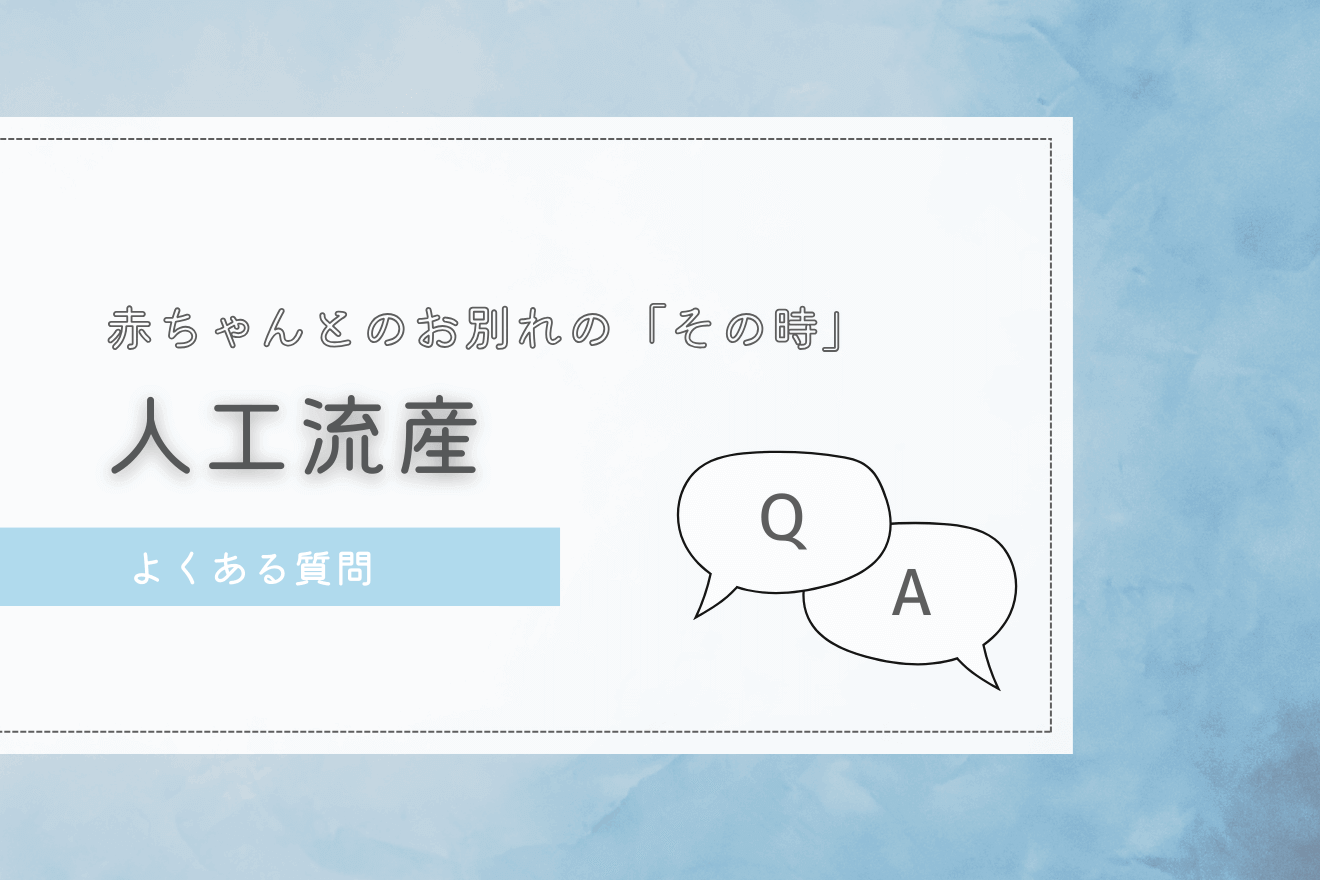 赤ちゃんとのお別れの「その時」

人工流産

よくある質問

Q

A